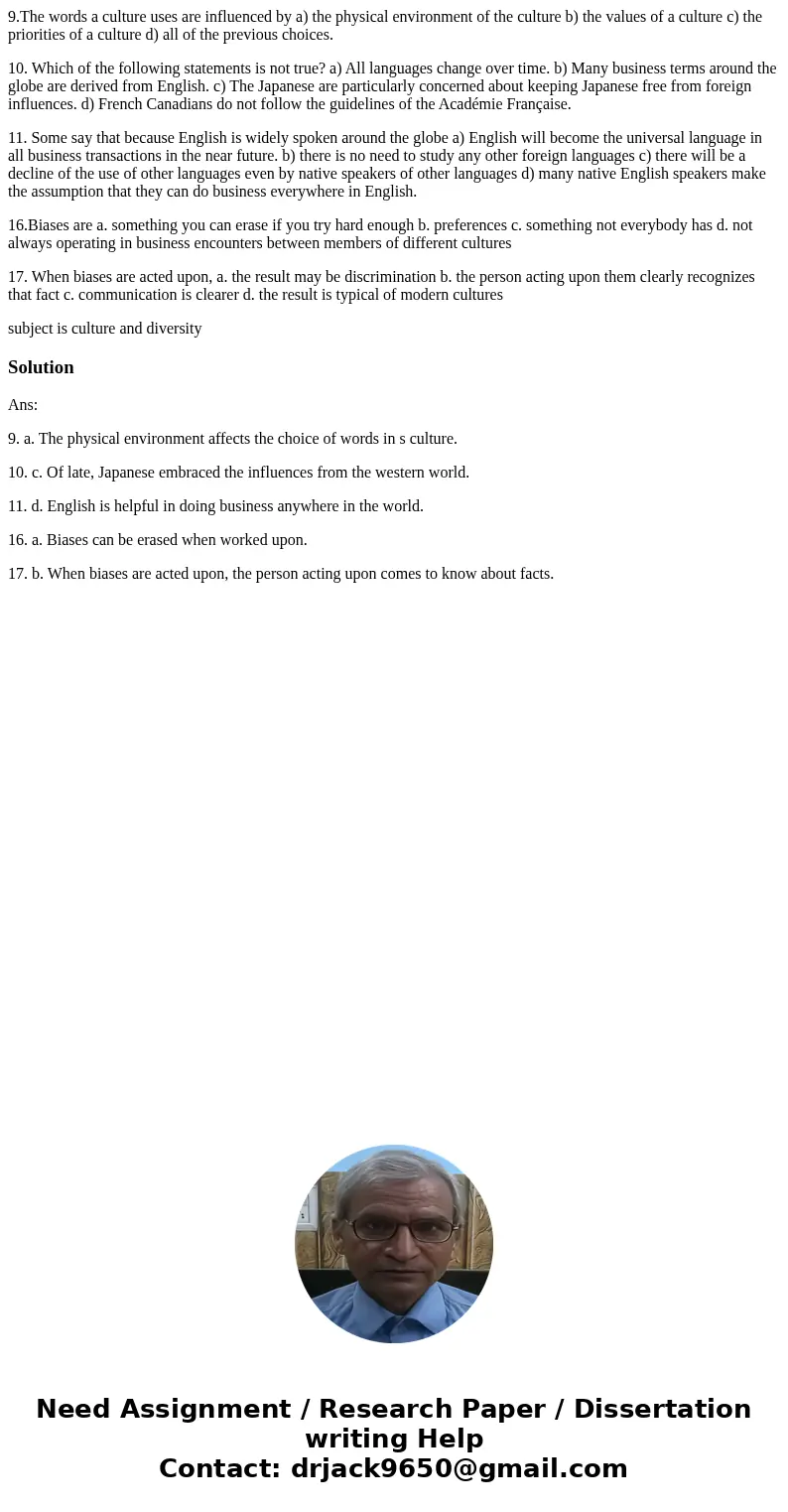 9.The words a culture uses are influenced by a) the physical environment of the culture b) the values of a culture c) the priorities of a culture d) all of the previous choices.

10. Which of the following statements is not true? a) All languages change over time. b) Many business terms around the globe are derived from English. c) The Japanese are particularly concerned about keeping Japanese free from foreign influences. d) French Canadians do not follow the guidelines of the Académie Française.

11. Some say that because English is widely spoken around the globe a) English will become the universal language in all business transactions in the near future. b) there is no need to study any other foreign languages c) there will be a decline of the use of other languages even by native speakers of other languages d) many native English speakers make the assumption that they can do business everywhere in English.

16.Biases are a. something you can erase if you try hard enough b. preferences c. something not everybody has d. not always operating in business encounters between members of different cultures

17. When biases are acted upon, a. the result may be discrimination b. the person acting upon them clearly recognizes that fact c. communication is clearer d. the result is typical of modern cultures

subject is culture and diversity

Solution

Ans:

9. a. The physical environment affects the choice of words in s culture.

10. c. Of late, Japanese embraced the influences from the western world.

11. d. English is helpful in doing business anywhere in the world.

16. a. Biases can be erased when worked upon.

17. b. When biases are acted upon, the person acting upon comes to know about facts.

Need Assignment / Research Paper / Dissertation writing Help
Contact: drjack9650@gmail.com